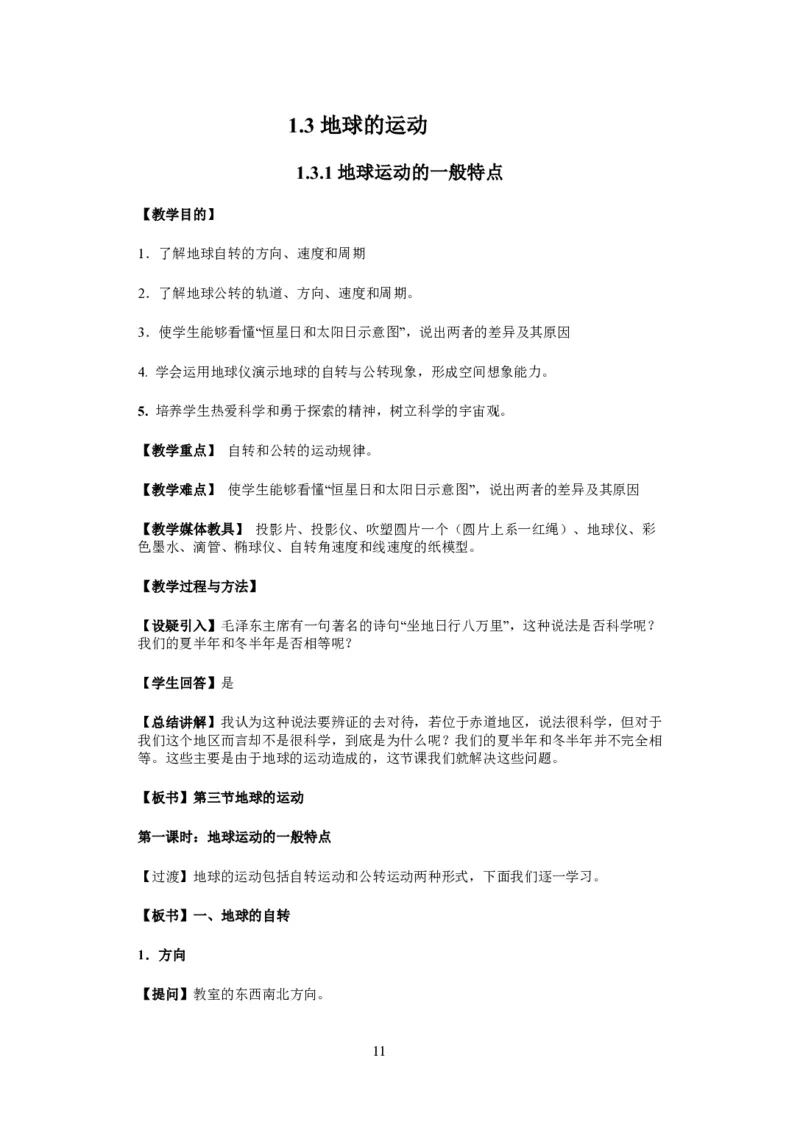 1.3 地球的运动

1.3.1 地球运动的一般特点

【教学目的】

1．了解地球自转的方向、速度和周期

2．了解地球公转的轨道、方向、速度和周期。

3．使学生能够看懂“恒星日和太阳日示意图”，说出两者的差异及其原因

4. 学会运用地球仪演示地球的自转与公转现象，形成空间想象能力。

5. 培养学生热爱科学和勇于探索的精神，树立科学的宇宙观。

【教学重点】 自转和公转的运动规律。

【教学难点】 使学生能够看懂“恒星日和太阳日示意图”，说出两者的差异及其原因

【教学媒体教具】 投影片、投影仪、吹塑圆片一个（圆片上系一红绳）、地球仪、彩色墨水、滴管、椭球仪、自转角速度和线速度的纸模型。

【教学过程与方法】

【设疑引入】毛泽东主席有一句著名的诗句“坐地日行八万里”，这种说法是否科学呢？我们的夏半年和冬半年是否相等呢?

【学生回答】是

【总结讲解】我认为这种说法要辨证的去对待，若位于赤道地区，说法很科学，但对于我们这个地区而言却不是很科学，到底是为什么呢？我们的夏半年和冬半年并不完全相等。这些主要是由于地球的运动造成的，这节课我们就解决这些问题。

【板书】第三节地球的运动

第一课时：地球运动的一般特点

【过渡】地球的运动包括自转运动和公转运动两种形式，下面我们逐一学习。

【板书】一、地球的自转

1．方向

【提问】教室的东西南北方向。

11